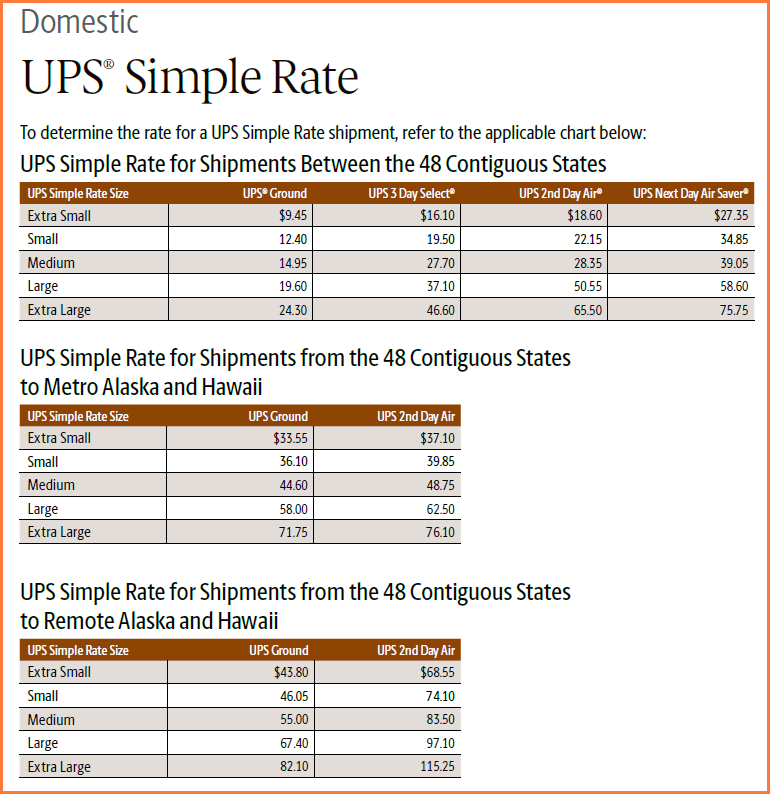 Domestic

UPS® Simple Rate

To determine the rate for a UPS Simple Rate shipment, refer to the applicable chart below:

UPS Simple Rate for Shipments Between the 48 Contiguous States

| UPS Simple Rate Size | UPS® Ground | UPS 3 Day Select® | UPS 2nd Day Air® | UPS Next Day Air Saver® |
|---|---|---|---|---|
| Extra Small | $9.45 | $16.10 | $18.60 | $27.35 |
| Small | 12.40 | 19.50 | 22.15 | 34.85 |
| Medium | 14.95 | 27.70 | 28.35 | 39.05 |
| Large | 19.60 | 37.10 | 50.55 | 58.60 |
| Extra Large | 24.30 | 46.60 | 65.50 | 75.75 |

UPS Simple Rate for Shipments from the 48 Contiguous States to Metro Alaska and Hawaii

| UPS Simple Rate Size | UPS Ground | UPS 2nd Day Air |
|---|---|---|
| Extra Small | $33.55 | $37.10 |
| Small | 36.10 | 39.85 |
| Medium | 44.60 | 48.75 |
| Large | 58.00 | 62.50 |
| Extra Large | 71.75 | 76.10 |

UPS Simple Rate for Shipments from the 48 Contiguous States to Remote Alaska and Hawaii

| UPS Simple Rate Size | UPS Ground | UPS 2nd Day Air |
|---|---|---|
| Extra Small | $43.80 | $68.55 |
| Small | 46.05 | 74.10 |
| Medium | 55.00 | 83.50 |
| Large | 67.40 | 97.10 |
| Extra Large | 82.10 | 115.25 |